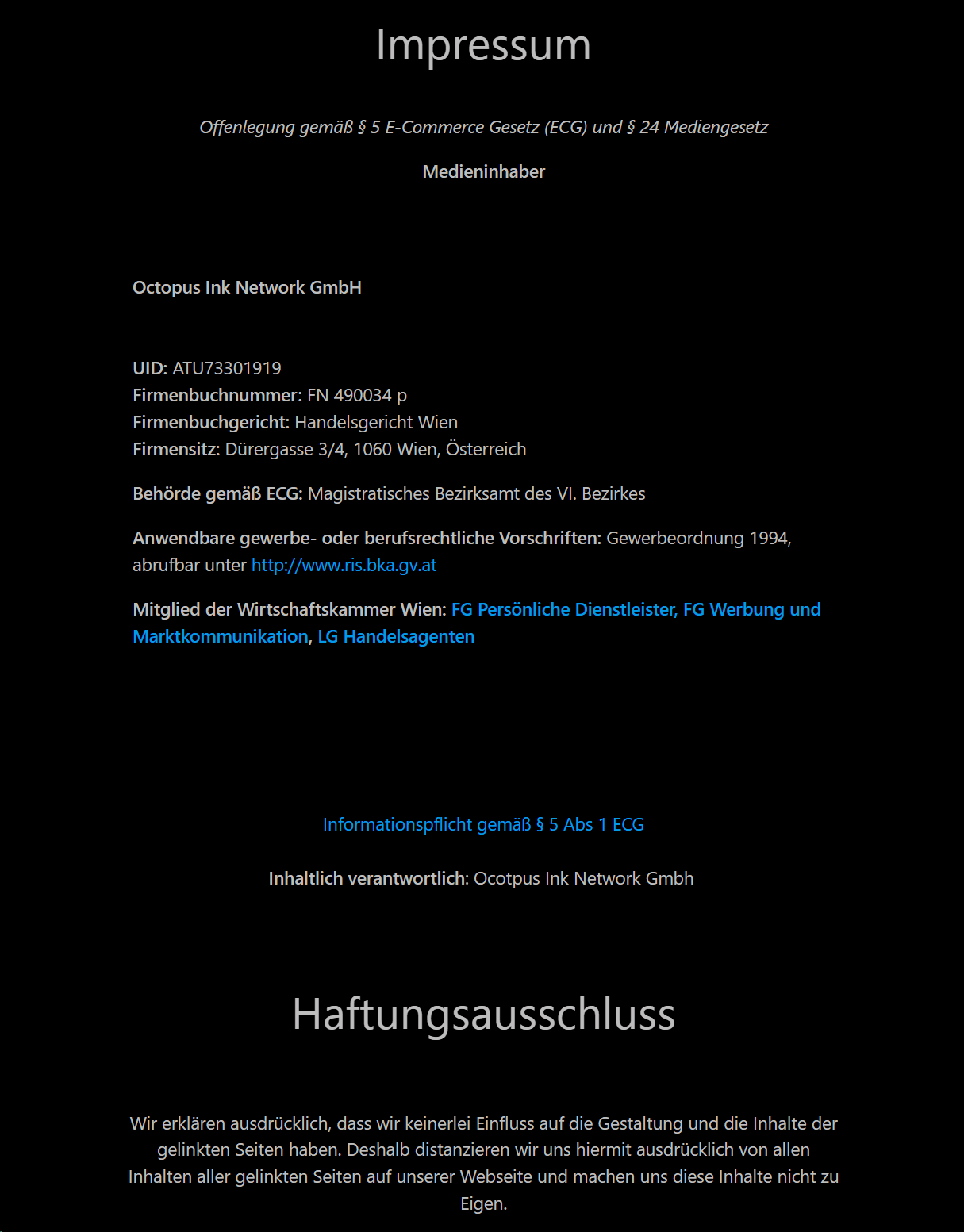 Impressum

Offenlegung gemäß § 5 E-Commerce Gesetz (ECG) und § 24 Mediengesetz

Medieninhaber

Octopus Ink Network GmbH

UID: ATU73301919
Firmenbuchnummer: FN 490034 p
Firmenbuchgericht: Handelsgericht Wien
Firmensitz: Dürergasse 3/4, 1060 Wien, Österreich

Behörde gemäß ECG: Magistratisches Bezirksamt des VI. Bezirkes

Anwendbare gewerbe- oder berufsrechtliche Vorschriften: Gewerbeordnung 1994, abrufbar unter http://www.ris.bka.gv.at

Mitglied der Wirtschaftskammer Wien: FG Persönliche Dienstleister, FG Werbung und Marktkommunikation, LG Handelsagenten

Informationspflicht gemäß § 5 Abs 1 ECG

Inhaltlich verantwortlich: Ocotpus Ink Network Gmbh

Haftungsausschluss

Wir erklären ausdrücklich, dass wir keinerlei Einfluss auf die Gestaltung und die Inhalte der gelinkten Seiten haben. Deshalb distanzieren wir uns hiermit ausdrücklich von allen Inhalten aller gelinkten Seiten auf unserer Webseite und machen uns diese Inhalte nicht zu Eigen.